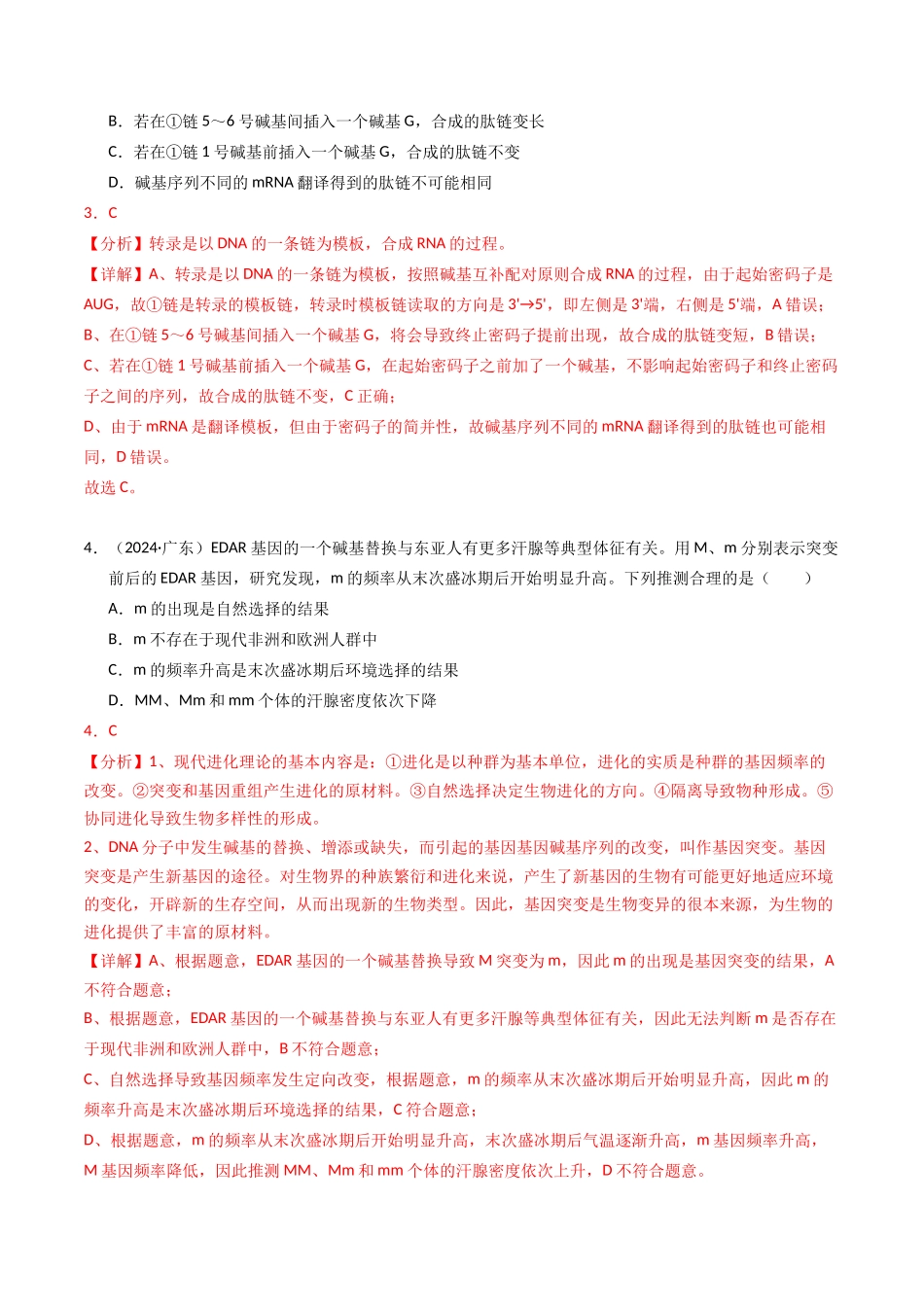 B．若在①链5～6号碱基间插入一个碱基G，合成的肽链变长

C．若在①链1号碱基前插入一个碱基G，合成的肽链不变

D．碱基序列不同的mRNA翻译得到的肽链不可能相同

3．C

【分析】转录是以DNA的一条链为模板，合成RNA的过程。

【详解】A、转录是以DNA的一条链为模板，按照碱基互补配对原则合成RNA的过程，由于起始密码子是AUG，故①链是转录的模板链，转录时模板链读取的方向是3'→5'，即左侧是3'端，右侧是5'端，A错误；

B、在①链5～6号碱基间插入一个碱基G，将会导致终止密码子提前出现，故合成的肽链变短，B错误；

C、若在①链1号碱基前插入一个碱基G，在起始密码子之前加了一个碱基，不影响起始密码子和终止密码子之间的序列，故合成的肽链不变，C正确；

D、由于mRNA是翻译模板，但由于密码子的简并性，故碱基序列不同的mRNA翻译得到的肽链也可能相同，D错误。

故选C。

4．（2024·广东）EDAR基因的一个碱基替换与东亚人有更多汗腺等典型体征有关。用M、m分别表示突变前后的EDAR基因，研究发现，m的频率从末次盛冰期后开始明显升高。下列推测合理的是（　　）

A．m的出现是自然选择的结果

B．m不存在于现代非洲和欧洲人群中

C．m的频率升高是末次盛冰期后环境选择的结果

D．MM、Mm和mm个体的汗腺密度依次下降

4．C

【分析】1、现代进化理论的基本内容是：①进化是以种群为基本单位，进化的实质是种群的基因频率的改变。②突变和基因重组产生进化的原材料。③自然选择决定生物进化的方向。④隔离导致物种形成。⑤协同进化导致生物多样性的形成。

2、DNA分子中发生碱基的替换、增添或缺失，而引起的基因基因碱基序列的改变，叫作基因突变。基因突变是产生新基因的途径。对生物界的种族繁衍和进化来说，产生了新基因的生物有可能更好地适应环境的变化，开辟新的生存空间，从而出现新的生物类型。因此，基因突变是生物变异的很本来源，为生物的进化提供了丰富的原材料。

【详解】A、根据题意，EDAR基因的一个碱基替换导致M突变为m，因此m的出现是基因突变的结果，A不符合题意；

B、根据题意，EDAR基因的一个碱基替换与东亚人有更多汗腺等典型体征有关，因此无法判断m是否存在于现代非洲和欧洲人群中，B不符合题意；

C、自然选择导致基因频率发生定向改变，根据题意，m的频率从末次盛冰期后开始明显升高，因此m的频率升高是末次盛冰期后环境选择的结果，C符合题意；

D、根据题意，m的频率从末次盛冰期后开始明显升高，末次盛冰期后气温逐渐升高，m基因频率升高，M基因频率降低，因此推测MM、Mm和mm个体的汗腺密度依次上升，D不符合题意。